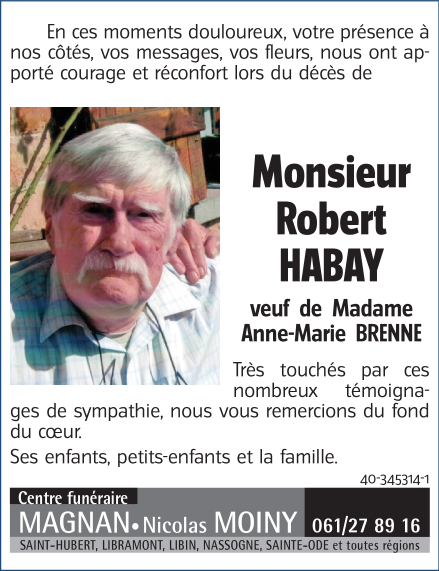 En ces moments douloureux, votre présence à nos côtés, vos messages, vos fleurs, nous ont apporté courage et réconfort lors du décès de

Monsieur
Robert
HABAY

veuf de Madame
Anne-Marie BRENNE

Très touchés par ces nombreux témoignages de sympathie, nous vous remercions du fond du cœur.

Ses enfants, petits-enfants et la famille.

40-345314-1

Centre funéraire
MAGNAN • Nicolas MOINY 061/27 89 16
SAINT-HUBERT, LIBRAMONT, LIBIN, NASSOGNE, SAINTE-ODE et toutes régions